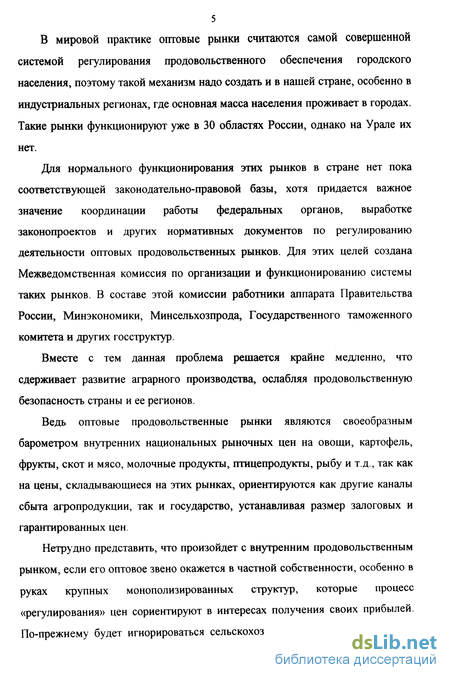 5

В мировой практике оптовые рынки считаются самой совершенной системой регулирования продовольственного обеспечения городского населения, поэтому такой механизм надо создать и в нашей стране, особенно в индустриальных регионах, где основная масса населения проживает в городах. Такие рынки функционируют уже в 30 областях России, однако на Урале их нет.

Для нормального функционирования этих рынков в стране нет пока соответствующей законодательно-правовой базы, хотя придается важное значение координации работы федеральных органов, выработке законопроектов и других нормативных документов по регулированию деятельности оптовых продовольственных рынков. Для этих целей создана Межведомственная комиссия по организации и функционированию системы таких рынков. В составе этой комиссии работники аппарата Правительства России, Минэкономики, Минсельхозпрода, Государственного таможенного комитета и других госструктур.

Вместе с тем данная проблема решается крайне медленно, что сдерживает развитие аграрного производства, ослабляя продовольственную безопасность страны и ее регионов.

Ведь оптовые продовольственные рынки являются своеобразным барометром внутренних национальных рыночных цен на овощи, картофель, фрукты, скот и мясо, молочные продукты, птицепродукты, рыбу и т.д., так как на цены, складывающиеся на этих рынках, ориентируются как другие каналы сбыта агропродукции, так и государство, устанавливая размер залоговых и гарантированных цен.

Нетрудно представить, что произойдет с внутренним продовольственным рынком, если его оптовое звено окажется в частной собственности, особенно в руках крупных монополизированных структур, которые процесс «регулирования» цен сориентируют в интересах получения своих прибылей. По-прежнему будет игнорироваться сельскохоз

dsLib.net
библиотека диссертаций